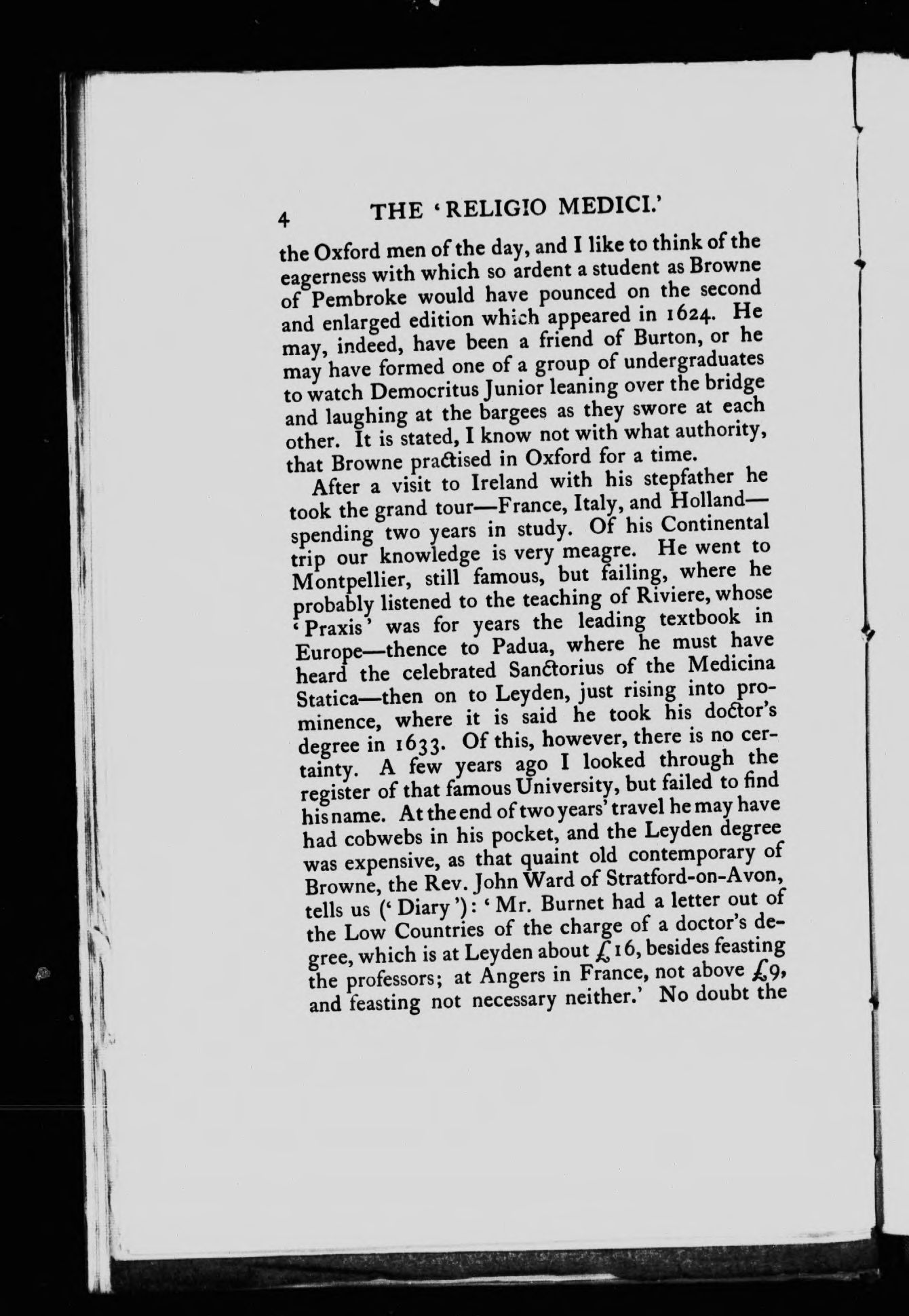 4 THE 'RELIGIO MEDICI.'

the Oxford men of the day, and I like to think of the eagerness with which so ardent a student as Browne of Pembroke would have pounced on the second and enlarged edition which appeared in 1624. He may, indeed, have been a friend of Burton, or he may have formed one of a group of undergraduates to watch Democritus Junior leaning over the bridge and laughing at the bargees as they swore at each other. It is stated, I know not with what authority, that Browne practised in Oxford for a time.

After a visit to Ireland with his stepfather he took the grand tour—France, Italy, and Holland—spending two years in study. Of his Continental trip our knowledge is very meagre. He went to Montpellier, still famous, but failing, where he probably listened to the teaching of Riviere, whose 'Praxis' was for years the leading textbook in Europe—thence to Padua, where he must have heard the celebrated Sanctorius of the Medicina Statica—then on to Leyden, just rising into prominence, where it is said he took his doctor's degree in 1633. Of this, however, there is no certainty. A few years ago I looked through the register of that famous University, but failed to find his name. At the end of two years' travel he may have had cobwebs in his pocket, and the Leyden degree was expensive, as that quaint old contemporary of Browne, the Rev. John Ward of Stratford-on-Avon, tells us ('Diary'): 'Mr. Burnet had a letter out of the Low Countries of the charge of a doctor's degree, which is at Leyden about £16, besides feasting the professors; at Angers in France, not above £9, and feasting not necessary neither.' No doubt the